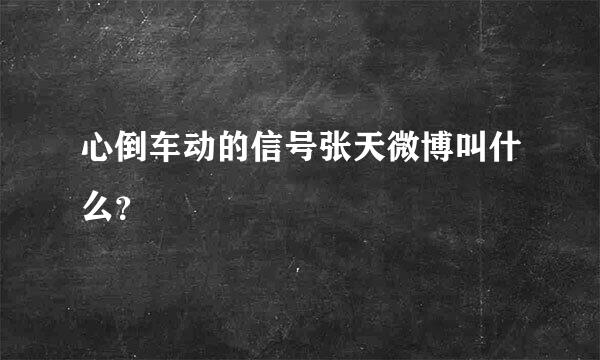 心倒车动的信号张天微博叫什么?